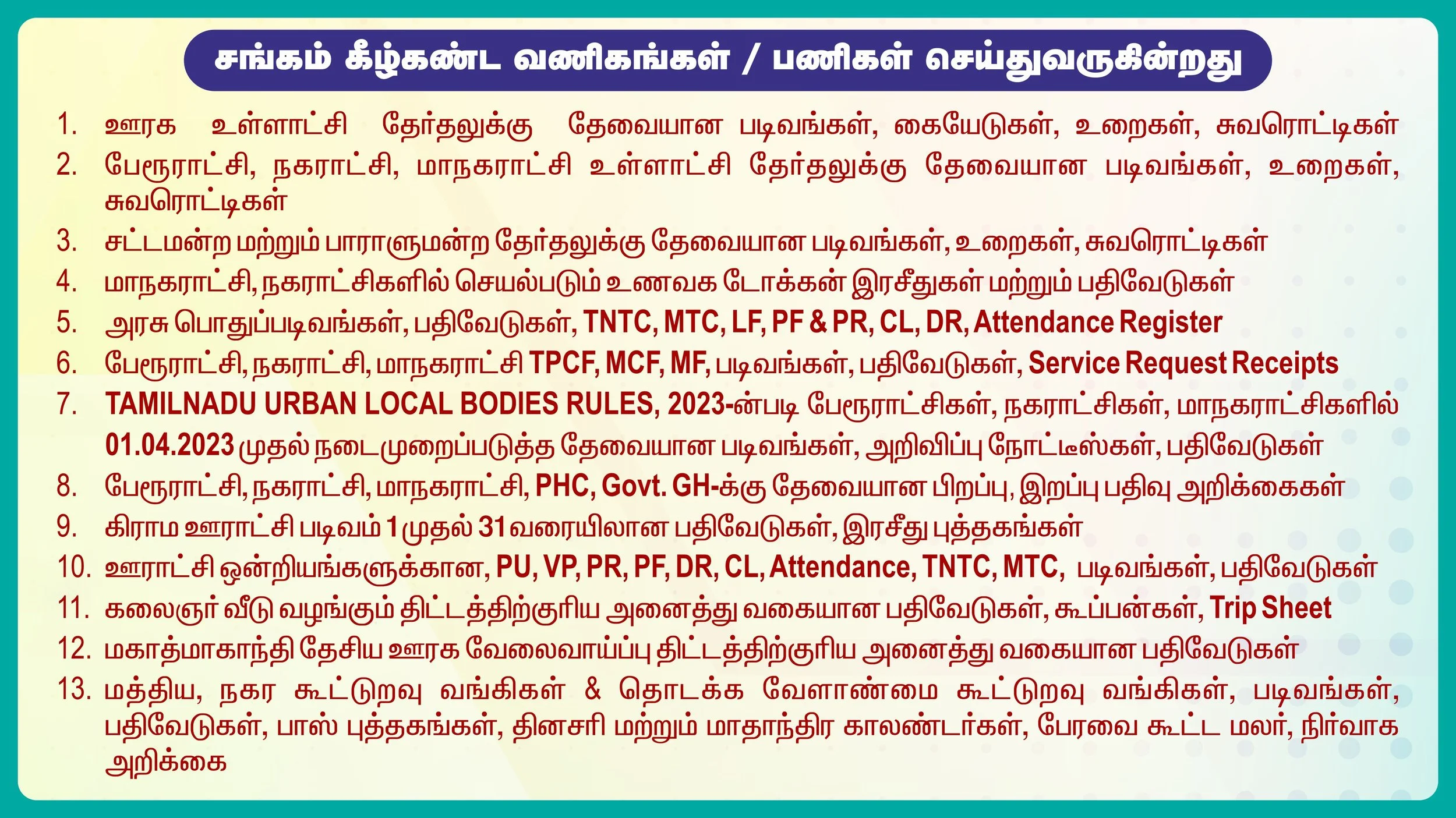 சங்கம் கீழ்கண்ட வணிகங்கள் / பணிகள் செய்துவருகின்றது

1. ஊரக உள்ளாட்சி தேர்தலுக்கு தேவையான படிவங்கள், கையேடுகள், உறைகள், சுவரொட்டிகள்
2. பேரூராட்சி, நகராட்சி, மாநகராட்சி உள்ளாட்சி தேர்தலுக்கு தேவையான படிவங்கள், உறைகள், சுவரொட்டிகள்
3. சட்டமன்ற மற்றும் பாராளுமன்ற தேர்தலுக்கு தேவையான படிவங்கள், உறைகள், சுவரொட்டிகள்
4. மாநகராட்சி, நகராட்சிகளில் செயல்படும் உணவக டோக்கன் இரசீதுகள் மற்றும் பதிவேடுகள்
5. அரசு பொதுப்படிவங்கள், பதிவேடுகள், TNTC, MTC, LF, PF & PR, CL, DR, Attendance Register
6. பேரூராட்சி, நகராட்சி, மாநகராட்சி TPCF, MCF, MF, படிவங்கள், பதிவேடுகள், Service Request Receipts
7. TAMILNADU URBAN LOCAL BODIES RULES, 2023-ன்படி பேரூராட்சிகள், நகராட்சிகள், மாநகராட்சிகளில் 01.04.2023 முதல் நடைமுறைப்படுத்த தேவையான படிவங்கள், அறிவிப்பு நோட்டீஸ்கள், பதிவேடுகள்
8. பேரூராட்சி, நகராட்சி, மாநகராட்சி, PHC, Govt. GH-க்கு தேவையான பிறப்பு, இறப்பு பதிவு அறிக்கைகள்
9. கிராம ஊராட்சி படிவம் 1 முதல் 31 வரையிலான பதிவேடுகள், இரசீது புத்தகங்கள்
10. ஊராட்சி ஒன்றியங்களுக்கான, PU, VP, PR, PF, DR, CL, Attendance, TNTC, MTC, படிவங்கள், பதிவேடுகள்
11. கலைஞர் வீடு வழங்கும் திட்டத்திற்குரிய அனைத்து வகையான பதிவேடுகள், கூப்பன்கள், Trip Sheet
12. மகாத்மாகாந்தி தேசிய ஊரக வேலைவாய்ப்பு திட்டத்திற்குரிய அனைத்து வகையான பதிவேடுகள்
13. மத்திய, நகர கூட்டுறவு வங்கிகள் & தொடக்க வேளாண்மை கூட்டுறவு வங்கிகள், படிவங்கள், பதிவேடுகள், பாஸ் புத்தகங்கள், தினசரி மற்றும் மாதாந்திர காலண்டர்கள், பேரவை கூட்ட மலர், நிர்வாக அறிக்கை